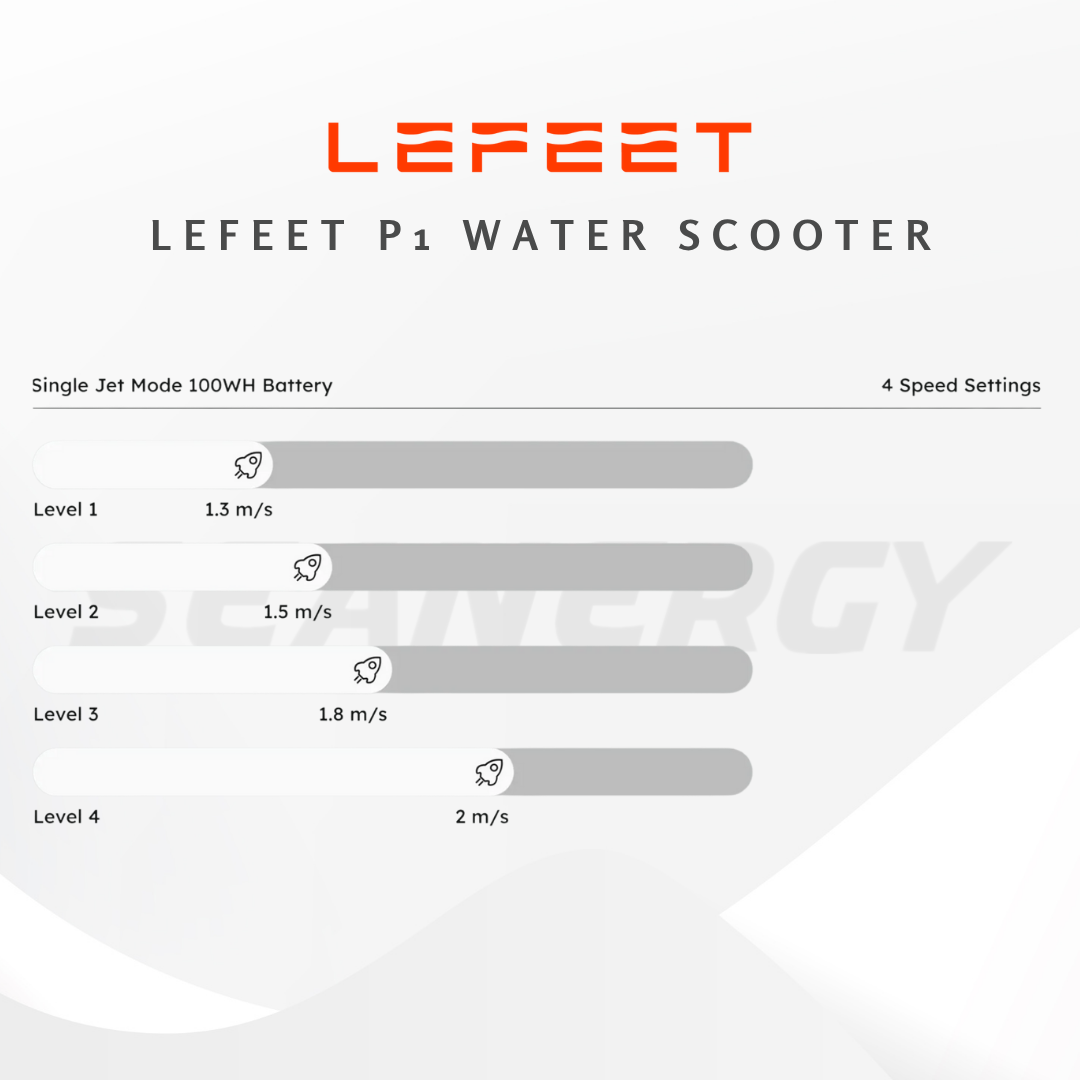 LEFEET

LEFEET P1 WATER SCOOTER

Single Jet Mode 100WH Battery

4 Speed Settings

Level 1 1.3 m/s

Level 2 1.5 m/s

Level 3 1.8 m/s

Level 4 2 m/s

SEANERGY